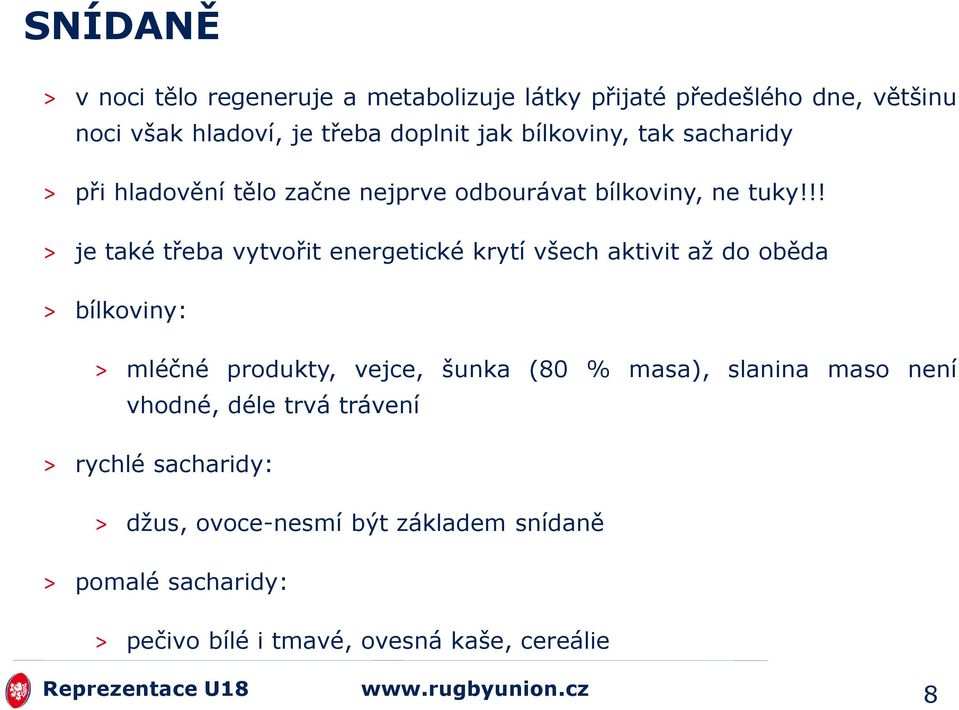 SNÍDANĚ

> v noci tělo regeneruje a metabolizuje látky přijaté předešlého dne, většinu noci však hladoví, je třeba doplnit jak bílkoviny, tak sacharidy

> při hladovění tělo začne nejprve odbourávat bílkoviny, ne tuky!!!

> je také třeba vytvořit energetické krytí všech aktivit až do oběda

> bílkoviny:

> mléčné produkty, vejce, šunka (80 % masa), slanina maso není vhodné, déle trvá trávení

> rychlé sacharidy:

> džus, ovoce-nesmí být základem snídaně

> pomalé sacharidy:

> pečivo bílé i tmavé, ovesná kaše, cereálie

Reprezentace U18 www.rugbyunion.cz 8